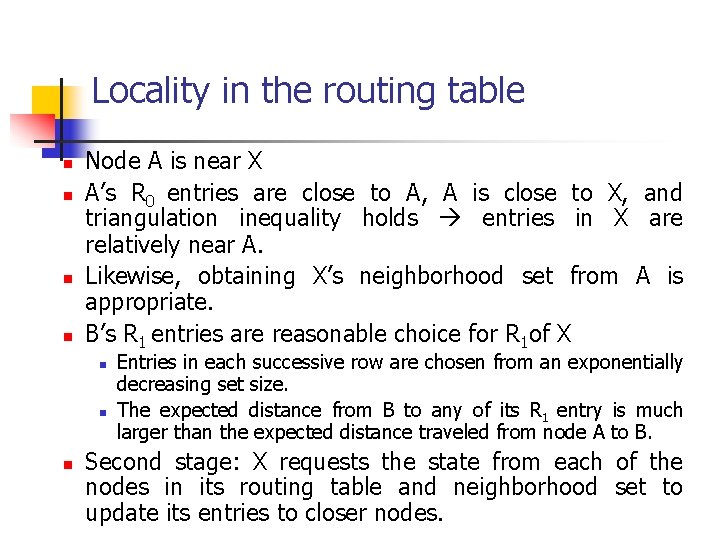 Locality in the routing table

• Node A is near X

• A's $R_0$ entries are close to A, A is close to X, and triangulation inequality holds → entries in X are relatively near A.

• Likewise, obtaining X's neighborhood set from A is appropriate.

• B's $R_1$ entries are reasonable choice for $R_1$of X
  • Entries in each successive row are chosen from an exponentially decreasing set size.
  • The expected distance from B to any of its $R_1$ entry is much larger than the expected distance traveled from node A to B.

• Second stage: X requests the state from each of the nodes in its routing table and neighborhood set to update its entries to closer nodes.